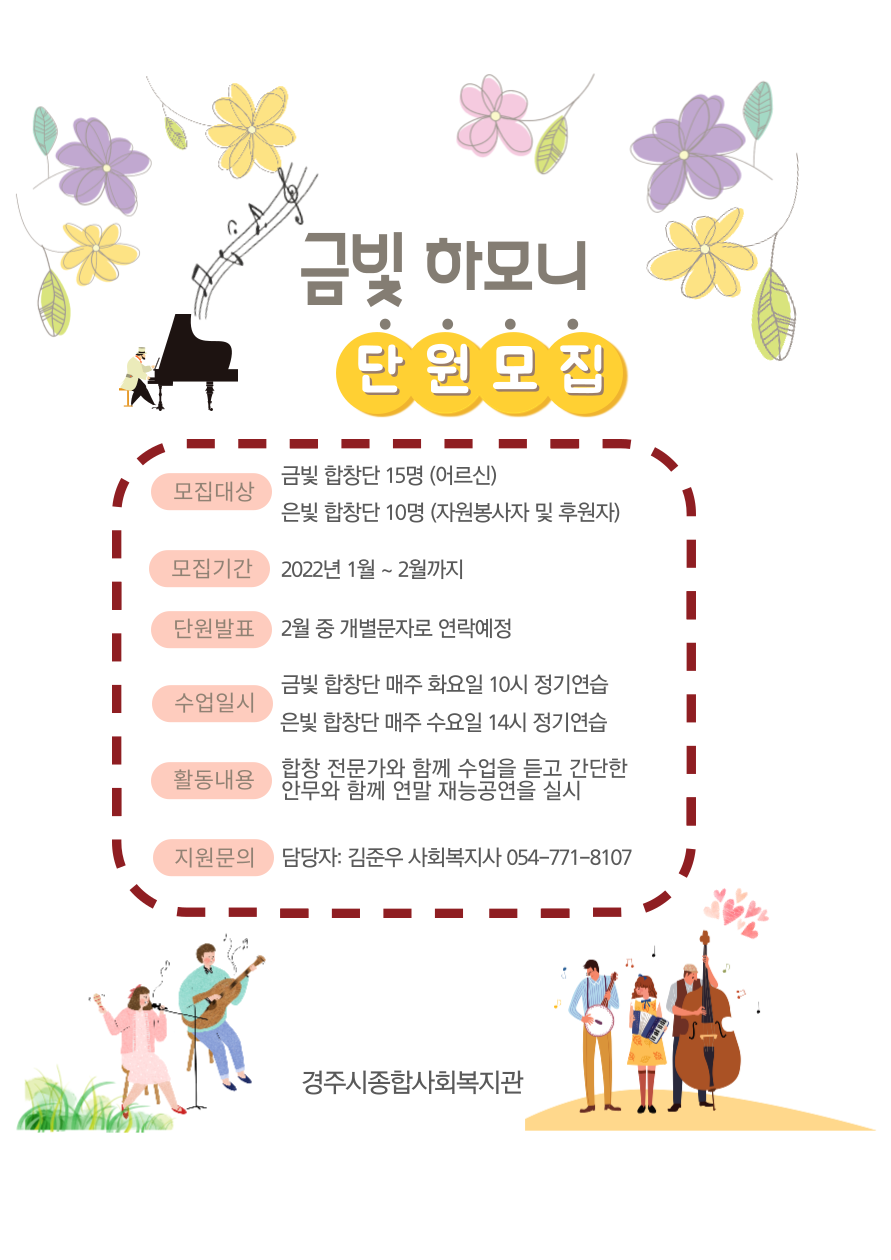 금빛 하모니

단원모집

모집대상
금빛 합창단 15명 (어르신)
은빛 합창단 10명 (자원봉사자 및 후원자)

모집기간
2022년 1월 ~ 2월까지

단원발표
2월 중 개별문자로 연락예정

수업일시
금빛 합창단 매주 화요일 10시 정기연습
은빛 합창단 매주 수요일 14시 정기연습

활동내용
합창 전문가와 함께 수업을 듣고 간단한 안무와 함께 연말 재능공연을 실시

지원문의
담당자: 김준우 사회복지사 054-771-8107

경주시종합사회복지관